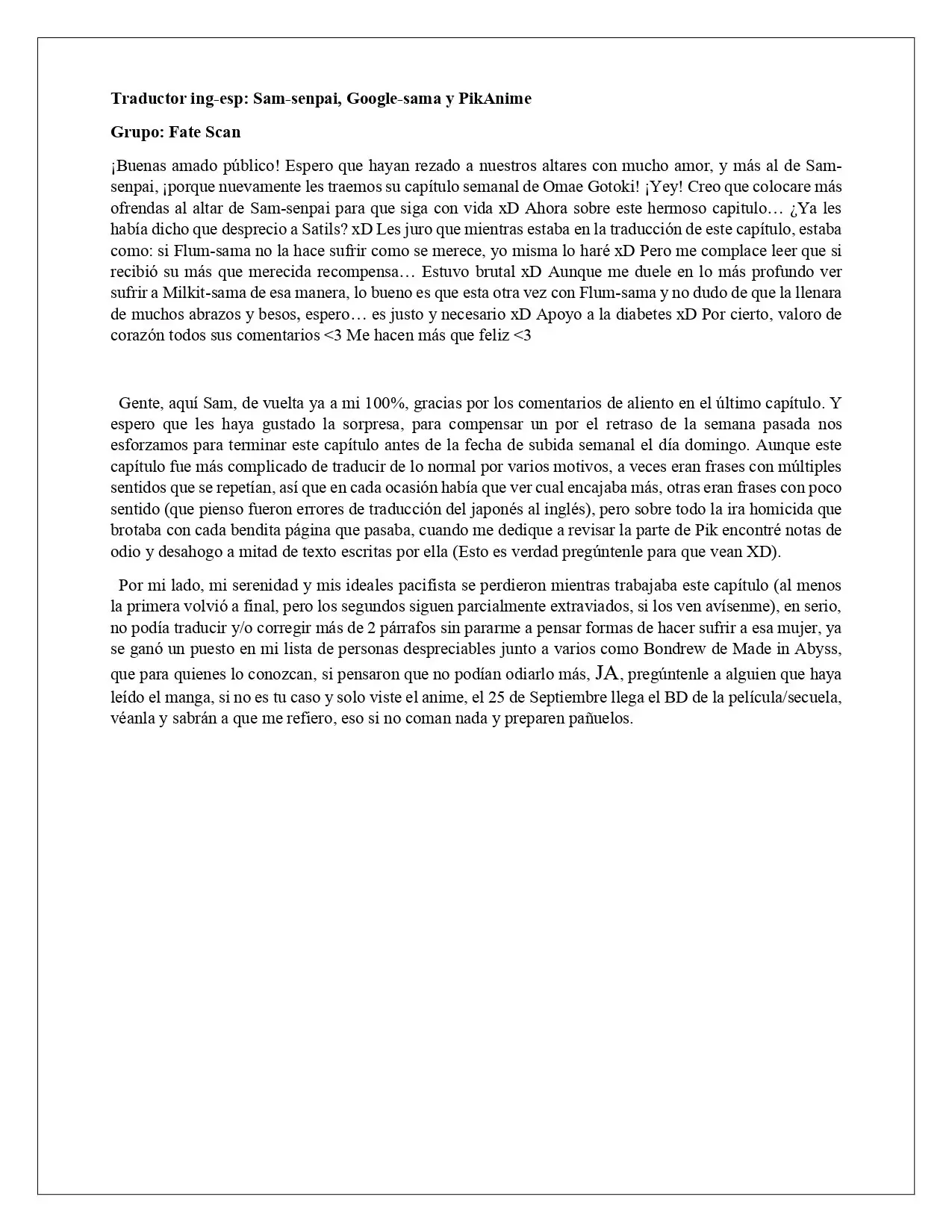 Traductor ing-esp: Sam-senpai, Google-sama y PikAnime

Grupo: Fate Scan

¡Buenas amado público! Espero que hayan rezado a nuestros altares con mucho amor, y más al de Sam-senpai, ¡porque nuevamente les traemos su capítulo semanal de Omae Gotoki! ¡Yey! Creo que colocare más ofrendas al altar de Sam-senpai para que siga con vida xD Ahora sobre este hermoso capitulo… ¿Ya les había dicho que desprecio a Satils? xD Les juro que mientras estaba en la traducción de este capítulo, estaba como: si Flum-sama no la hace sufrir como se merece, yo misma lo haré xD Pero me complace leer que si recibió su más que merecida recompensa… Estuvo brutal xD Aunque me duele en lo más profundo ver sufrir a Milkit-sama de esa manera, lo bueno es que esta otra vez con Flum-sama y no dudo de que la llenara de muchos abrazos y besos, espero… es justo y necesario xD Apoyo a la diabetes xD Por cierto, valoro de corazón todos sus comentarios <3 Me hacen más que feliz <3

Gente, aquí Sam, de vuelta ya a mi 100%, gracias por los comentarios de aliento en el último capítulo. Y espero que les haya gustado la sorpresa, para compensar un por el retraso de la semana pasada nos esforzamos para terminar este capítulo antes de la fecha de subida semanal el día domingo. Aunque este capítulo fue más complicado de traducir de lo normal por varios motivos, a veces eran frases con múltiples sentidos que se repetían, así que en cada ocasión había que ver cual encajaba más, otras eran frases con poco sentido (que pienso fueron errores de traducción del japonés al inglés), pero sobre todo la ira homicida que brotaba con cada bendita página que pasaba, cuando me dedique a revisar la parte de Pik encontré notas de odio y desahogo a mitad de texto escritas por ella (Esto es verdad pregúntenle para que vean XD).

Por mi lado, mi serenidad y mis ideales pacifista se perdieron mientras trabajaba este capítulo (al menos la primera volvió a final, pero los segundos siguen parcialmente extraviados, si los ven avísenme), en serio, no podía traducir y/o corregir más de 2 párrafos sin pararme a pensar formas de hacer sufrir a esa mujer, ya se ganó un puesto en mi lista de personas despreciables junto a varios como Bondrew de Made in Abyss, que para quienes lo conozcan, si pensaron que no podían odiarlo más, JA, pregúntenle a alguien que haya leído el manga, si no es tu caso y solo viste el anime, el 25 de Septiembre llega el BD de la película/secuela, véanla y sabrán a que me refiero, eso si no coman nada y preparen pañuelos.